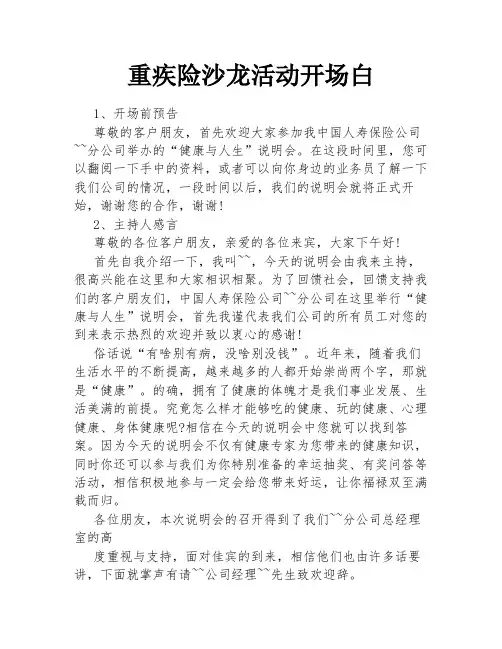 重疾险沙龙活动开场白

1、开场前预告

尊敬的客户朋友，首先欢迎大家参加我中国人寿保险公司~~分公司举办的“健康与人生”说明会。在这段时间里，您可以翻阅一下手中的资料，或者可以向你身边的业务员了解一下我们公司的情况，一段时间以后，我们的说明会就将正式开始，谢谢您的合作，谢谢!

2、主持人感言

尊敬的各位客户朋友，亲爱的各位来宾，大家下午好!

首先自我介绍一下，我叫~~，今天的说明会由我来主持，很高兴能在这里和大家相识相聚。为了回馈社会，回馈支持我们的客户朋友们，中国人寿保险公司~~分公司在这里举行“健康与人生”说明会，首先我谨代表我们公司的所有员工对您的到来表示热烈的欢迎并致以衷心的感谢!

俗话说“有啥别有病，没啥别没钱”。近年来，随着我们生活水平的不断提高，越来越多的人都开始崇尚两个字，那就是“健康”。的确，拥有了健康的体魄才是我们事业发展、生活美满的前提。究竟怎么样才能够吃的健康、玩的健康、心理健康、身体健康呢?相信在今天的说明会中您就可以找到答案。因为今天的说明会不仅有健康专家为您带来的健康知识，同时你还可以参与我们为你特别准备的幸运抽奖、有奖问答等活动，相信积极地参与一定会给您带来好运，让你福禄双至满载而归。

各位朋友，本次说明会的召开得到了我们~~分公司总经理室的高

度重视与支持，面对佳宾的到来，相信他们也由许多话要讲，下面就掌声有请~~公司经理~~先生致欢迎辞。